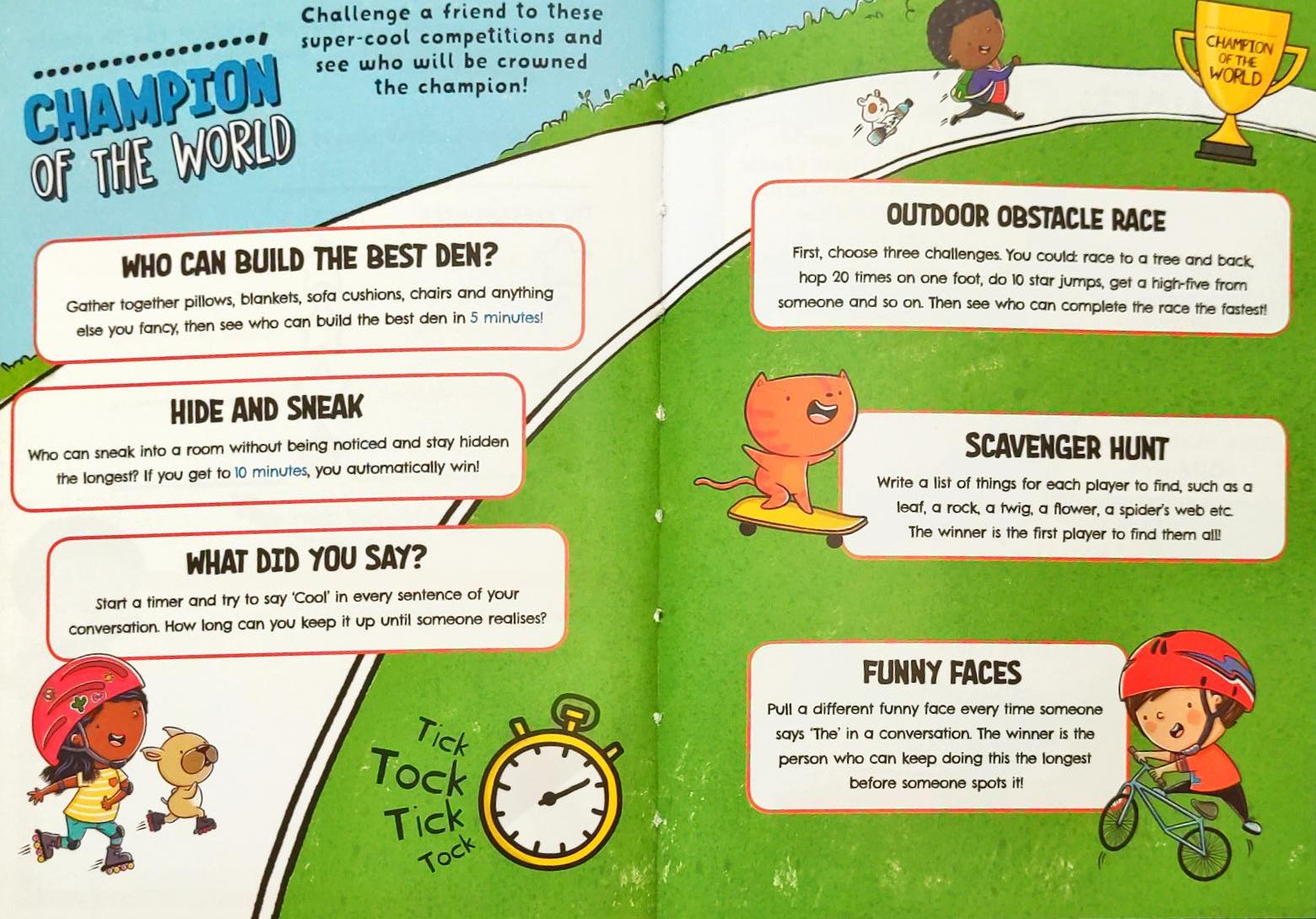 CHAMPION OF THE WORLD

Challenge a friend to these super-cool competitions and see who will be crowned the champion!

WHO CAN BUILD THE BEST DEN?

Gather together pillows, blankets, sofa cushions, chairs and anything else you fancy, then see who can build the best den in 5 minutes!

HIDE AND SNEAK

Who can sneak into a room without being noticed and stay hidden the longest? If you get to 10 minutes, you automatically win!

WHAT DID YOU SAY?

Start a timer and try to say 'Cool' in every sentence of your conversation. How long can you keep it up until someone realises?

Tick
Tock
Tick
Tock

CHAMPION OF THE WORLD

OUTDOOR OBSTACLE RACE

First, choose three challenges. You could: race to a tree and back, hop 20 times on one foot, do 10 star jumps, get a high-five from someone and so on. Then see who can complete the race the fastest!

SCAVENGER HUNT

Write a list of things for each player to find, such as a leaf, a rock, a twig, a flower, a spider's web etc. The winner is the first player to find them all!

FUNNY FACES

Pull a different funny face every time someone says 'The' in a conversation. The winner is the person who can keep doing this the longest before someone spots it!